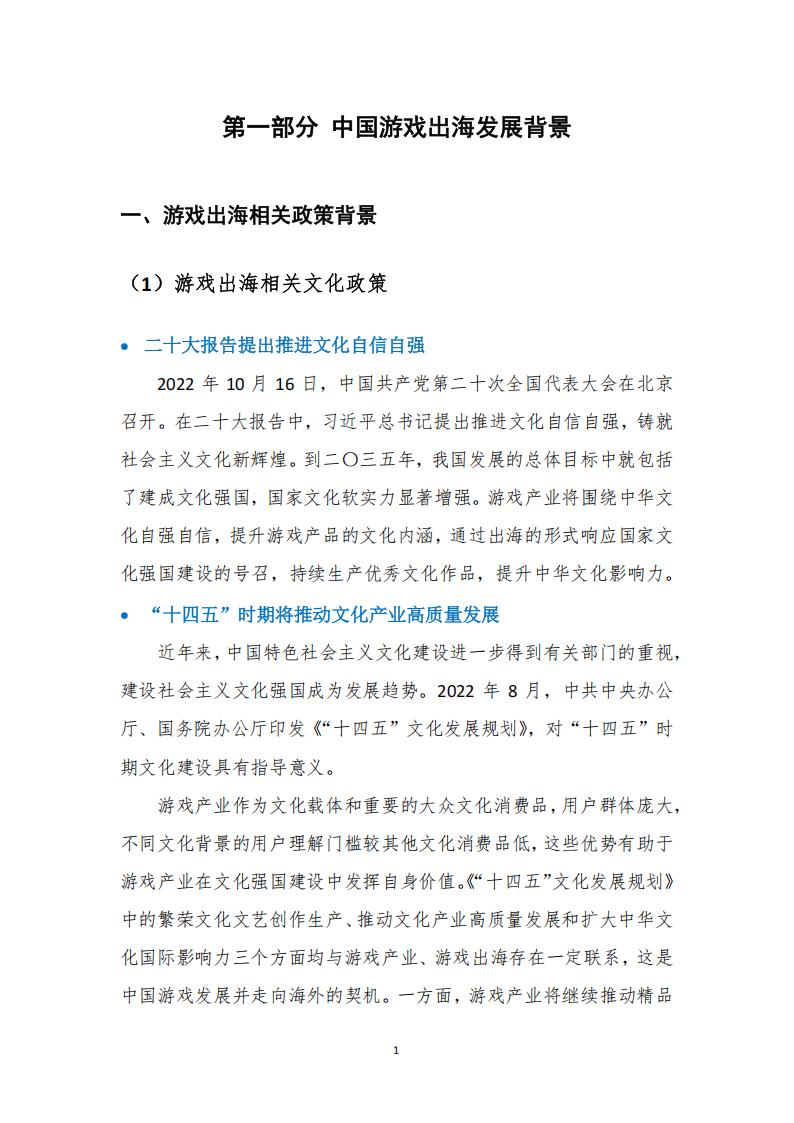 第一部分 中国游戏出海发展背景

一、游戏出海相关政策背景

（1）游戏出海相关文化政策

• 二十大报告提出推进文化自信自强

2022 年 10 月 16 日，中国共产党第二十次全国代表大会在北京召开。在二十大报告中，习近平总书记提出推进文化自信自强，铸就社会主义文化新辉煌。到二〇三五年，我国发展的总体目标中就包括了建成文化强国，国家文化软实力显著增强。游戏产业将围绕中华文化自强自信，提升游戏产品的文化内涵，通过出海的形式响应国家文化强国建设的号召，持续生产优秀文化作品，提升中华文化影响力。

• “十四五”时期将推动文化产业高质量发展

近年来，中国特色社会主义文化建设进一步得到有关部门的重视，建设社会主义文化强国成为发展趋势。2022 年 8 月，中共中央办公厅、国务院办公厅印发《“十四五”文化发展规划》，对“十四五”时期文化建设具有指导意义。

游戏产业作为文化载体和重要的大众文化消费品，用户群体庞大，不同文化背景的用户理解门槛较其他文化消费品低，这些优势有助于游戏产业在文化强国建设中发挥自身价值。《“十四五”文化发展规划》中的繁荣文化文艺创作生产、推动文化产业高质量发展和扩大中华文化国际影响力三个方面均与游戏产业、游戏出海存在一定联系，这是中国游戏发展并走向海外的契机。一方面，游戏产业将继续推动精品

1